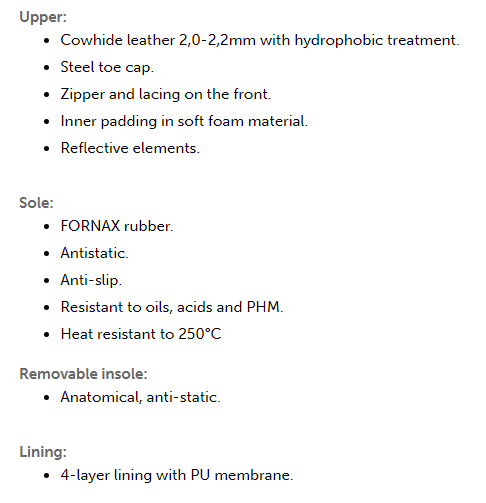 Upper:
- Cowhide leather 2,0-2,2mm with hydrophobic treatment.
- Steel toe cap.
- Zipper and lacing on the front.
- Inner padding in soft foam material.
- Reflective elements.

Sole:
- FORNAX rubber.
- Antistatic.
- Anti-slip.
- Resistant to oils, acids and PHM.
- Heat resistant to 250°C

Removable insole:
- Anatomical, anti-static.

Lining:
- 4-layer lining with PU membrane.